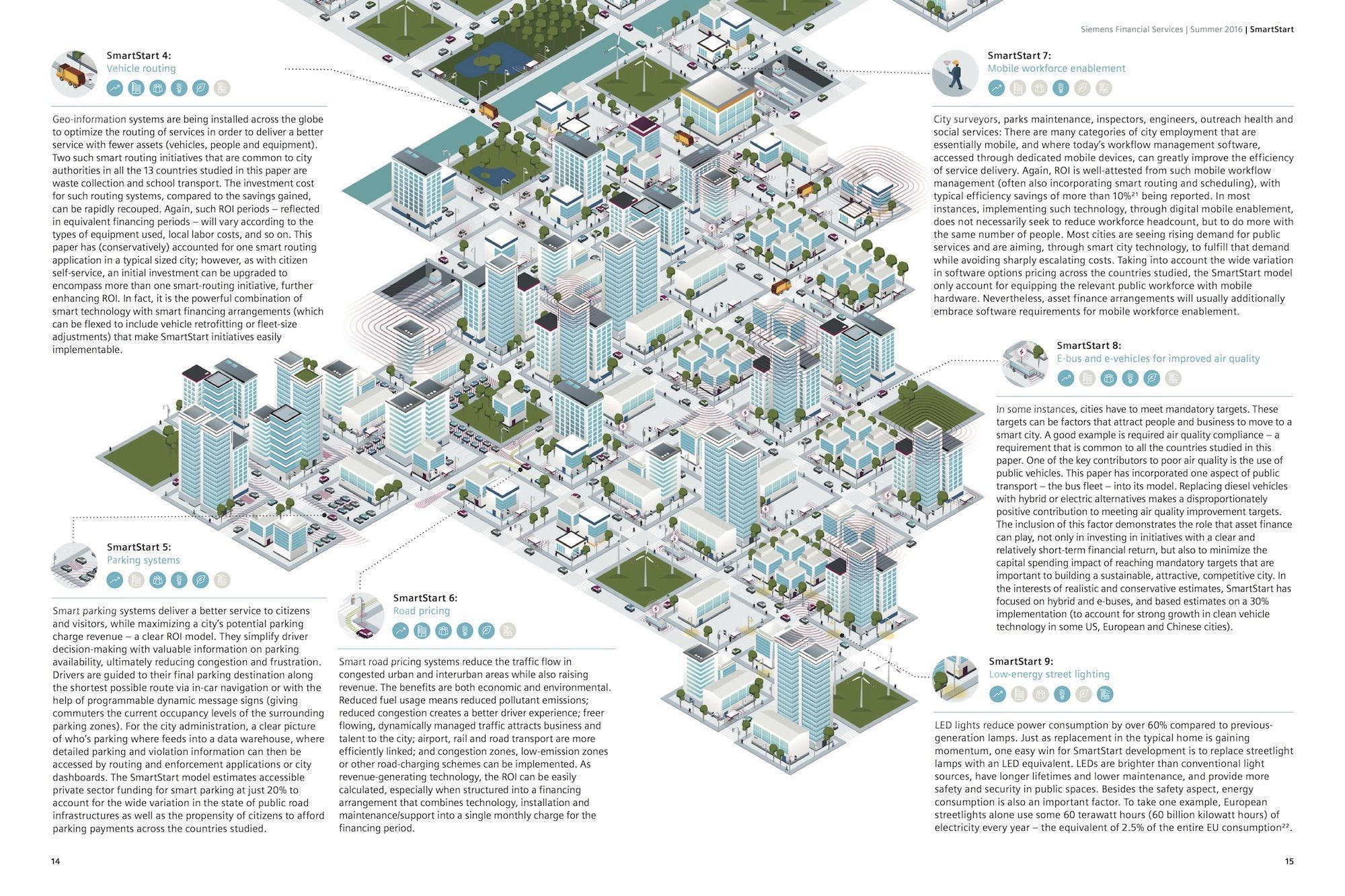 Siemens Financial Services | Summer 2016 | SmartStart

SmartStart 4:
Vehicle routing

Geo-information systems are being installed across the globe to optimize the routing of services in order to deliver a better service with fewer assets (vehicles, people and equipment). Two such smart routing initiatives that are common to city authorities in all the 13 countries studied in this paper are waste collection and school transport. The investment cost for such routing systems, compared to the savings gained, can be rapidly recouped. Again, such ROI periods – reflected in equivalent financing periods – will vary according to the types of equipment used, local labor costs, and so on. This paper has (conservatively) accounted for one smart routing application in a typical sized city; however, as with citizen self-service, an initial investment can be upgraded to encompass more than one smart-routing initiative, further enhancing ROI. In fact, it is the powerful combination of smart technology with smart financing arrangements (which can be flexed to include vehicle retrofitting or fleet-size adjustments) that make SmartStart initiatives easily implementable.

SmartStart 5:
Parking systems

Smart parking systems deliver a better service to citizens and visitors, while maximizing a city's potential parking charge revenue – a clear ROI model. They simplify driver decision-making with valuable information on parking availability, ultimately reducing congestion and frustration. Drivers are guided to their final parking destination along the shortest possible route via in-car navigation or with the help of programmable dynamic message signs (giving commuters the current occupancy levels of the surrounding parking zones). For the city administration, a clear picture of who's parking where feeds into a data warehouse, where detailed parking and violation information can then be accessed by routing and enforcement applications or city dashboards. The SmartStart model estimates accessible private sector funding for smart parking at just 20% to account for the wide variation in the state of public road infrastructures as well as the propensity of citizens to afford parking payments across the countries studied.

SmartStart 6:
Road pricing

Smart road pricing systems reduce the traffic flow in congested urban and interurban areas while also raising revenue. The benefits are both economic and environmental. Reduced fuel usage means reduced pollutant emissions; reduced congestion creates a better driver experience; freer flowing, dynamically managed traffic attracts business and talent to the city; airport, rail and road transport are more efficiently linked; and congestion zones, low-emission zones or other road-charging schemes can be implemented. As revenue-generating technology, the ROI can be easily calculated, especially when structured into a financing arrangement that combines technology, installation and maintenance/support into a single monthly charge for the financing period.

SmartStart 7:
Mobile workforce enablement

City surveyors, parks maintenance, inspectors, engineers, outreach health and social services: There are many categories of city employment that are essentially mobile, and where today's workflow management software, accessed through dedicated mobile devices, can greatly improve the efficiency of service delivery. Again, ROI is well-attested from such mobile workflow management (often also incorporating smart routing and scheduling), with typical efficiency savings of more than 10%²¹ being reported. In most instances, implementing such technology, through digital mobile enablement, does not necessarily seek to reduce workforce headcount, but to do more with the same number of people. Most cities are seeing rising demand for public services and are aiming, through smart city technology, to fulfill that demand while avoiding sharply escalating costs. Taking into account the wide variation in software options pricing across the countries studied, the SmartStart model only account for equipping the relevant public workforce with mobile hardware. Nevertheless, asset finance arrangements will usually additionally embrace software requirements for mobile workforce enablement.

SmartStart 8:
E-bus and e-vehicles for improved air quality

In some instances, cities have to meet mandatory targets. These targets can be factors that attract people and business to move to a smart city. A good example is required air quality compliance – a requirement that is common to all the countries studied in this paper. One of the key contributors to poor air quality is the use of public vehicles. This paper has incorporated one aspect of public transport – the bus fleet – into its model. Replacing diesel vehicles with hybrid or electric alternatives makes a disproportionately positive contribution to meeting air quality improvement targets. The inclusion of this factor demonstrates the role that asset finance can play, not only in investing in initiatives with a clear and relatively short-term financial return, but also to minimize the capital spending impact of reaching mandatory targets that are important to building a sustainable, attractive, competitive city. In the interests of realistic and conservative estimates, SmartStart has focused on hybrid and e-buses, and based estimates on a 30% implementation (to account for strong growth in clean vehicle technology in some US, European and Chinese cities).

SmartStart 9:
Low-energy street lighting

LED lights reduce power consumption by over 60% compared to previous-generation lamps. Just as replacement in the typical home is gaining momentum, one easy win for SmartStart development is to replace streetlight lamps with an LED equivalent. LEDs are brighter than conventional light sources, have longer lifetimes and lower maintenance, and provide more safety and security in public spaces. Besides the safety aspect, energy consumption is also an important factor. To take one example, European streetlights alone use some 60 terawatt hours (60 billion kilowatt hours) of electricity every year – the equivalent of 2.5% of the entire EU consumption²².

14

15